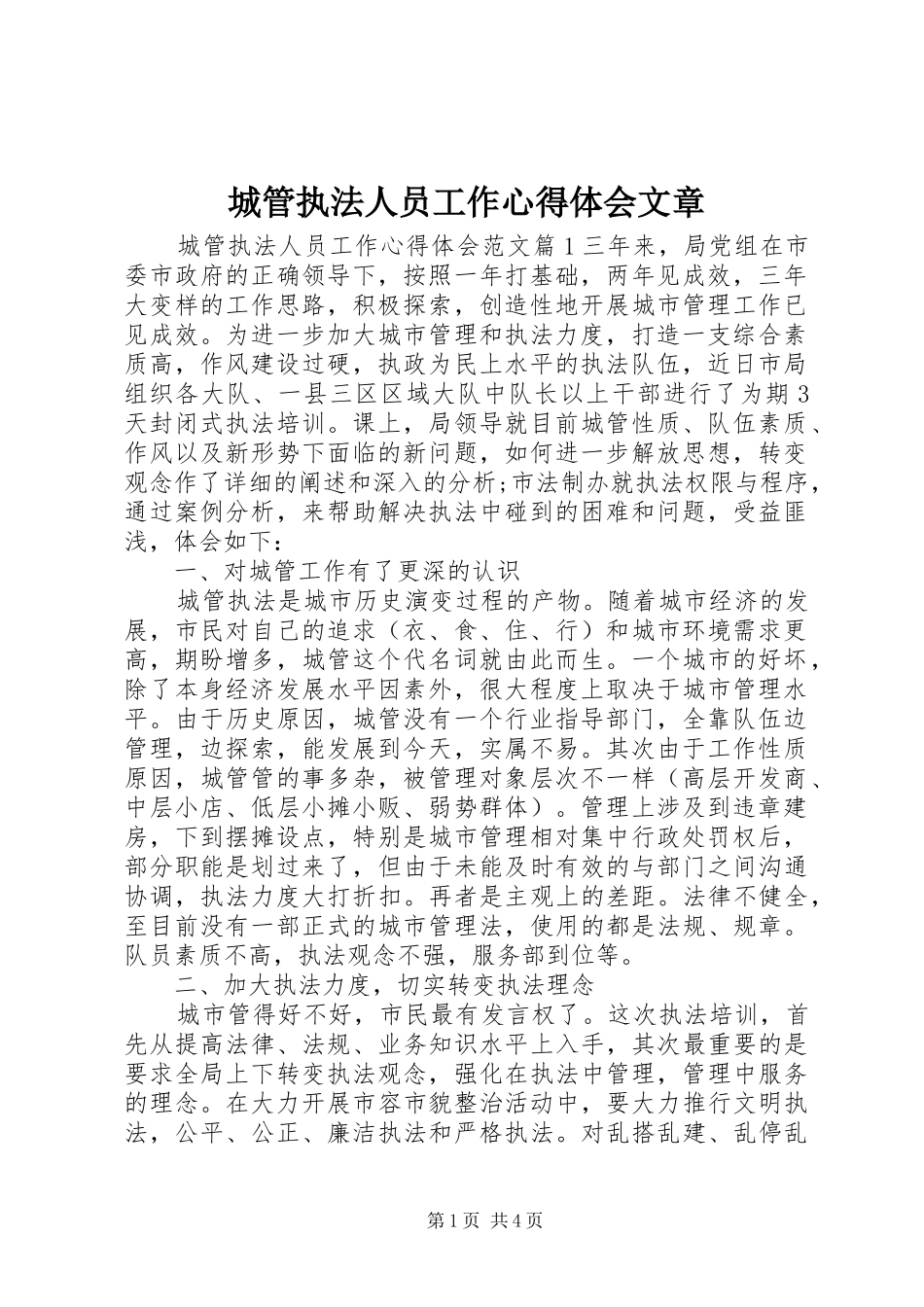 城管执法人员工作心得体会文章

城管执法人员工作心得体会范文篇1三年来，局党组在市委市政府的正确领导下，按照一年打基础，两年见成效，三年大变样的工作思路，积极探索，创造性地开展城市管理工作已见成效。为进一步加大城市管理和执法力度，打造一支综合素质高，作风建设过硬，执政为民上水平的执法队伍，近日市局组织各大队、一县三区区域大队中队长以上干部进行了为期3天封闭式执法培训。课上，局领导就目前城管性质、队伍素质、作风以及新形势下面临的新问题，如何进一步解放思想，转变观念作了详细的阐述和深入的分析;市法制办就执法权限与程序，通过案例分析，来帮助解决执法中碰到的困难和问题，受益匪浅，体会如下：

一、对城管工作有了更深的认识

城管执法是城市历史演变过程的产物。随着城市经济的发展，市民对自己的追求（衣、食、住、行）和城市环境需求更高，期盼增多，城管这个代名词就由此而生。一个城市的好坏，除了本身经济发展水平因素外，很大程度上取决于城市管理水平。由于历史原因，城管没有一个行业指导部门，全靠队伍边管理，边探索，能发展到今天，实属不易。其次由于工作性质原因，城管管的事多杂，被管理对象层次不一样（高层开发商、中层小店、低层小摊小贩、弱势群体）。管理上涉及到违章建房，下到摆摊设点，特别是城市管理相对集中行政处罚权后，部分职能是划过来了，但由于未能及时有效的与部门之间沟通协调，执法力度大打折扣。再者是主观上的差距。法律不健全，至目前没有一部正式的城市管理法，使用的都是法规、规章。队员素质不高，执法观念不强，服务部到位等。

二、加大执法力度，切实转变执法理念

城市管得好不好，市民最有发言权了。这次执法培训，首先从提高法律、法规、业务知识水平上入手，其次最重要的是要求全局上下转变执法观念，强化在执法中管理，管理中服务的理念。在大力开展市容市貌整治活动中，要大力推行文明执法，公平、公正、廉洁执法和严格执法。对乱搭乱建、乱停乱

第1页 共4页